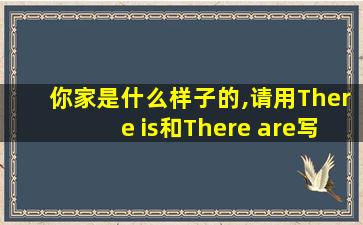 你家是什么样子的,请用There is和There are写